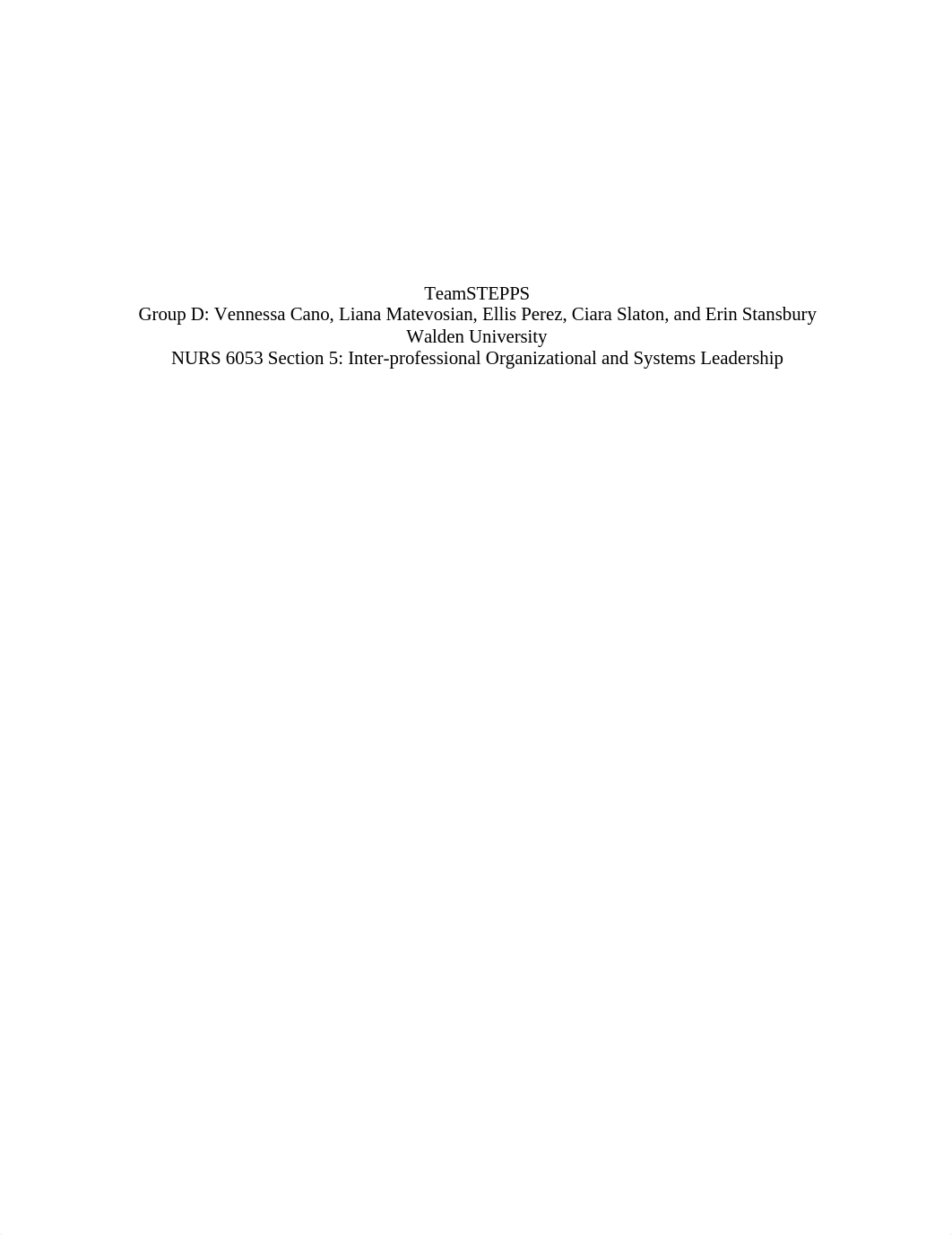 TeamSTEPPS
Group D: Vennessa Cano, Liana Matevosian, Ellis Perez, Ciara Slaton, and Erin Stansbury
Walden University
NURS 6053 Section 5: Inter-professional Organizational and Systems Leadership